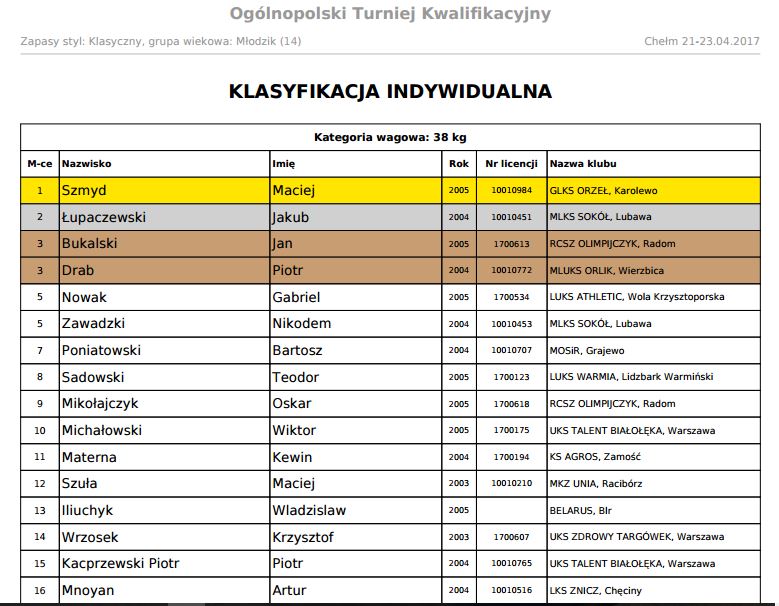 Ogólnopolski Turniej Kwalifikacyjny

Zapasy styl: Klasyczny, grupa wiekowa: Młodzik (14)

Chełm 21-23.04.2017

KLASYFIKACJA INDYWIDUALNA

| Kategoria wagowa: 38 kg | | | | | |
|---|---|---|---|---|---|
| M-ce | Nazwisko | Imię | Rok | Nr licencji | Nazwa klubu |
| 1 | Szmyd | Maciej | 2005 | 10010984 | GLKS ORZEŁ, Karolewo |
| 2 | Łupaczewski | Jakub | 2004 | 10010451 | MLKS SOKÓŁ, Lubawa |
| 3 | Bukalski | Jan | 2005 | 1700613 | RCSZ OLIMPIJCZYK, Radom |
| 3 | Drab | Piotr | 2004 | 10010772 | MLUKS ORLIK, Wierzbica |
| 5 | Nowak | Gabriel | 2005 | 1700534 | LUKS ATHLETIC, Wola Krzysztoporska |
| 5 | Zawadzki | Nikodem | 2004 | 10010453 | MLKS SOKÓŁ, Lubawa |
| 7 | Poniatowski | Bartosz | 2004 | 10010707 | MOSiR, Grajewo |
| 8 | Sadowski | Teodor | 2005 | 1700123 | LUKS WARMIA, Lidzbark Warmiński |
| 9 | Mikołajczyk | Oskar | 2005 | 1700618 | RCSZ OLIMPIJCZYK, Radom |
| 10 | Michałowski | Wiktor | 2005 | 1700175 | UKS TALENT BIAŁOŁĘKA, Warszawa |
| 11 | Materna | Kewin | 2004 | 1700194 | KS AGROS, Zamość |
| 12 | Szuła | Maciej | 2003 | 10010210 | MKZ UNIA, Racibórz |
| 13 | Iliuchyk | Wladzislaw | 2005 | | BELARUS, Blr |
| 14 | Wrzosek | Krzysztof | 2003 | 1700607 | UKS ZDROWY TARGÓWEK, Warszawa |
| 15 | Kacprzewski Piotr | Piotr | 2004 | 10010765 | UKS TALENT BIAŁOŁĘKA, Warszawa |
| 16 | Mnoyan | Artur | 2004 | 10010516 | LKS ZNICZ, Chęciny |